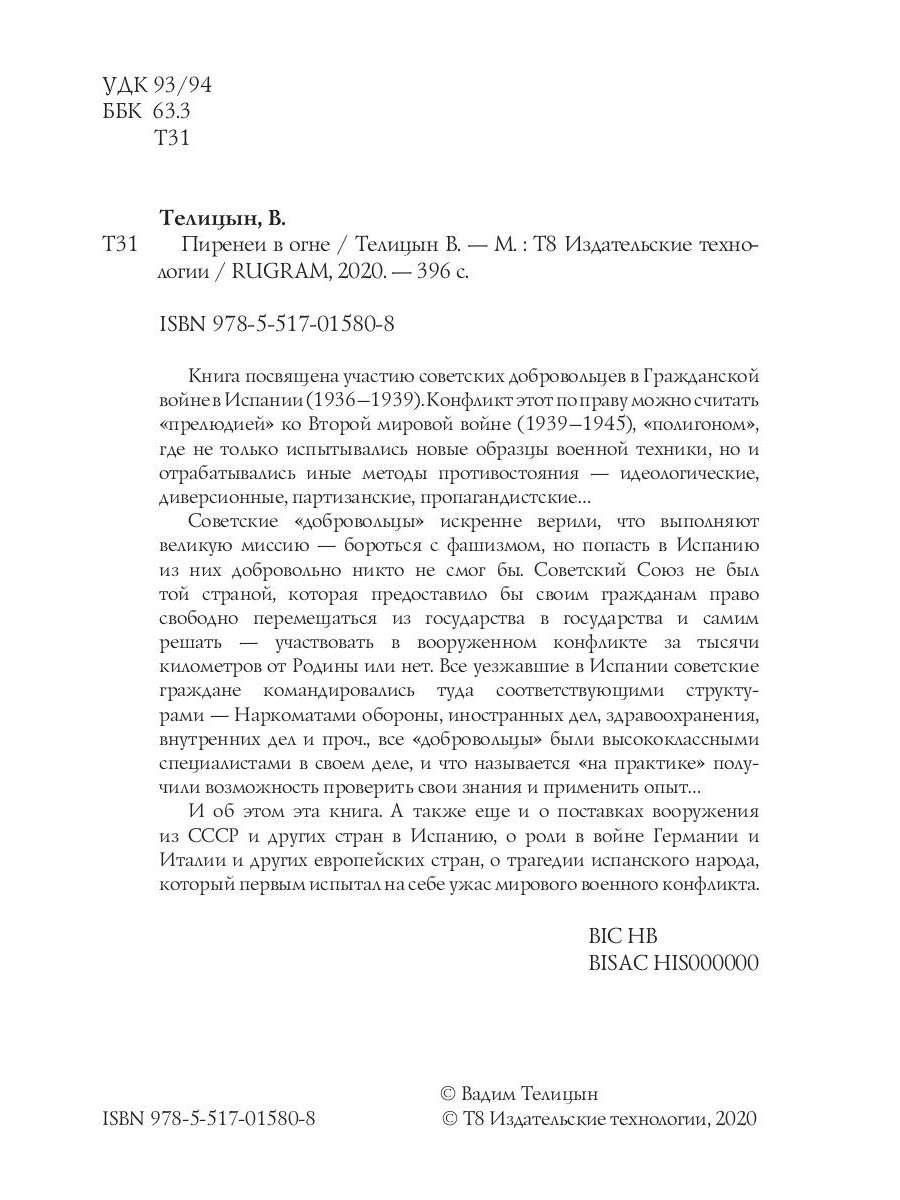 УДК 93/94
ББК 63.3
Т31

Телицын, В.
Т31 Пиренеи в огне / Телицын В. — М. : Т8 Издательские технологии / RUGRAM, 2020. — 396 с.

ISBN 978-5-517-01580-8

Книга посвящена участию советских добровольцев в Гражданской войне в Испании (1936–1939). Конфликт этот по праву можно считать «прелюдией» ко Второй мировой войне (1939–1945), «полигоном», где не только испытывались новые образцы военной техники, но и отрабатывались иные методы противостояния — идеологические, диверсионные, партизанские, пропагандистские...

Советские «добровольцы» искренне верили, что выполняют великую миссию — бороться с фашизмом, но попасть в Испанию из них добровольно никто не смог бы. Советский Союз не был той страной, которая предоставило бы своим гражданам право свободно перемещаться из государства в государства и самим решать — участвовать в вооруженном конфликте за тысячи километров от Родины или нет. Все уезжавшие в Испании советские граждане командировались туда соответствующими структурами — Наркоматами обороны, иностранных дел, здравоохранения, внутренних дел и проч., все «добровольцы» были высококлассными специалистами в своем деле, и что называется «на практике» получили возможность проверить свои знания и применить опыт...

И об этом эта книга. А также еще и о поставках вооружения из СССР и других стран в Испанию, о роли в войне Германии и Италии и других европейских стран, о трагедии испанского народа, который первым испытал на себе ужас мирового военного конфликта.

BIC HB
BISAC HIS000000

ISBN 978-5-517-01580-8

© Вадим Телицын
© Т8 Издательские технологии, 2020